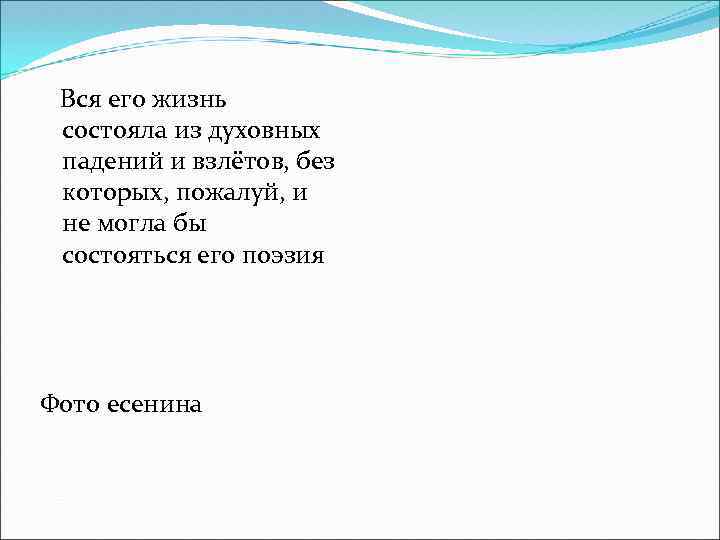 Вся его жизнь состояла из духовных падений и взлётов, без которых, пожалуй, и не могла бы состояться его поэзия

Фото есенина